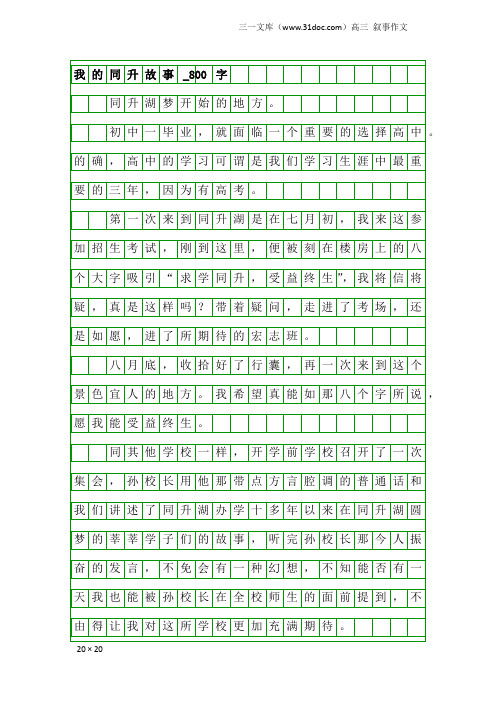 三一文库（www.31doc.com）高三 叙事作文

我的同升故事_800字

同升湖梦开始的地方。

初中一毕业，就面临一个重要的选择高中。的确，高中的学习可谓是我们学习生涯中最重要的三年，因为有高考。

第一次来到同升湖是在七月初，我来这参加招生考试，刚到这里，便被刻在楼房上的八个大字吸引“求学同升，受益终生”，我将信将疑，真是这样吗？带着疑问，走进了考场，还是如愿，进了所期待的宏志班。

八月底，收拾好了行囊，再一次来到这个景色宜人的地方。我希望真能如那八个字所说，愿我能受益终生。

同其他学校一样，开学前学校召开了一次集会，孙校长用他那带点方言腔调的普通话和我们讲述了同升湖办学十多年以来在同升湖圆梦的莘莘学子们的故事，听完孙校长那令人振奋的发言，不免会有一种幻想，不知能否有一天我也能被孙校长在全校师生的面前提到，不由得让我对这所学校更加充满期待。

20×20